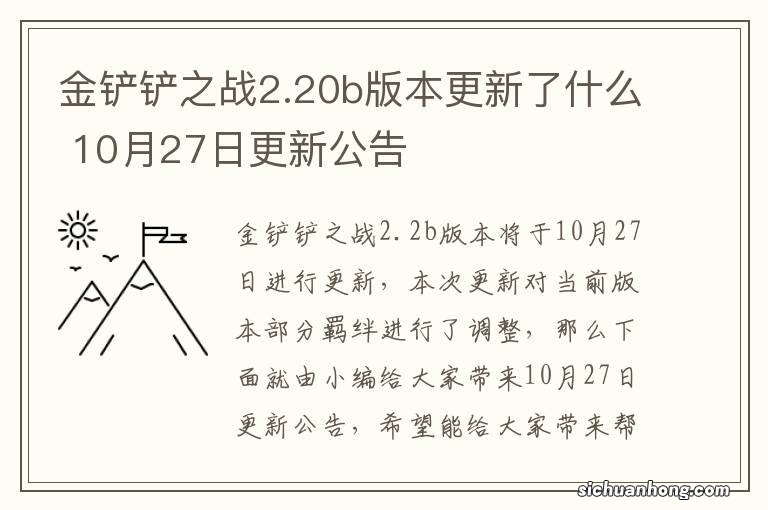 金铲铲之战2.20b版本更新了什么 10月27日更新公告

金铲铲之战2.2b版本将于10月27日进行更新，本次更新对当前版本部分羁绊进行了调整，那么下面就由小编给大家带来10月27日更新公告，希望能给大家带来帮

sichuanhong.com